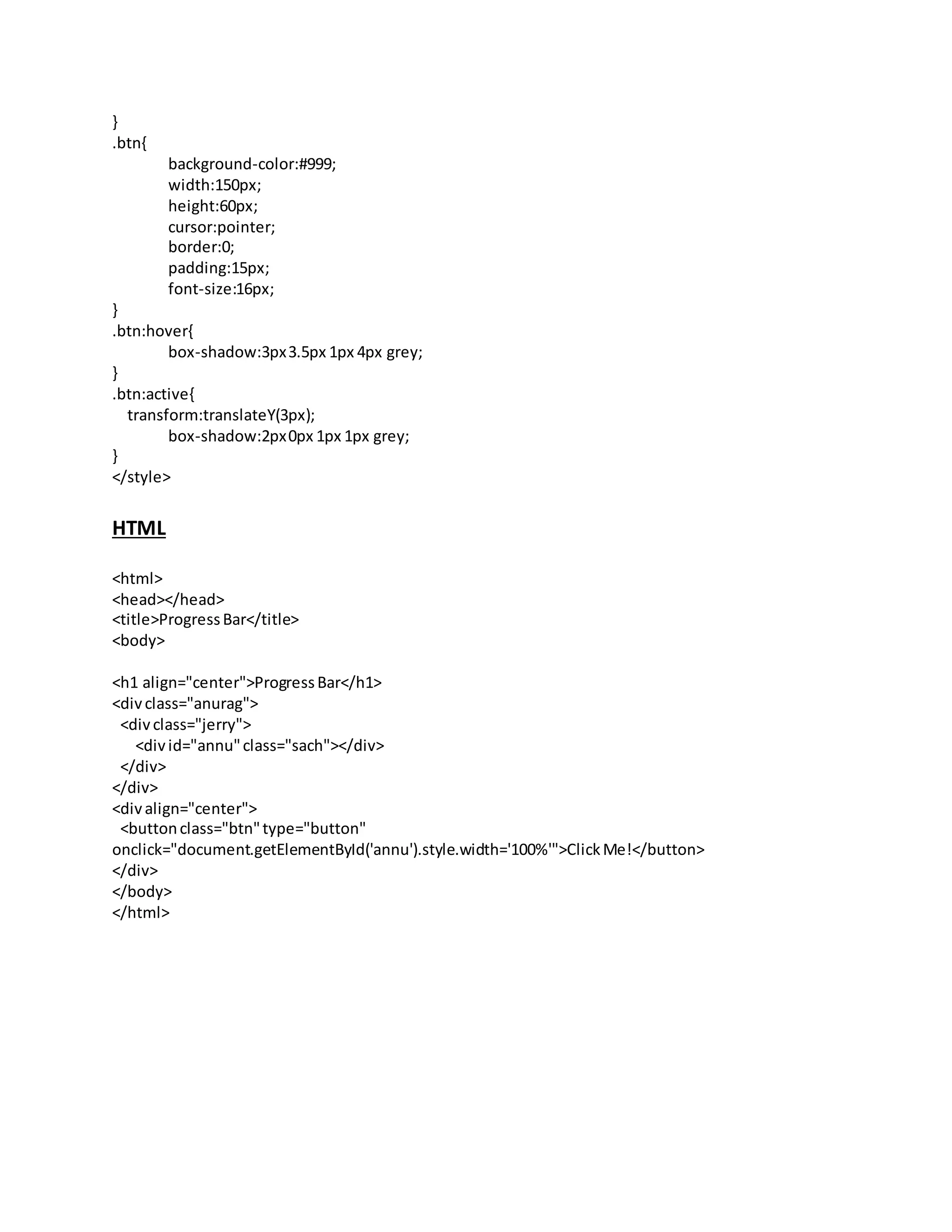 }
.btn{
background-color:#999;
width:150px;
height:60px;
cursor:pointer;
border:0;
padding:15px;
font-size:16px;
}
.btn:hover{
box-shadow:3px 3.5px 1px 4px grey;
}
.btn:active{
transform:translateY(3px);
box-shadow:2px 0px 1px 1px grey;
}
</style>

HTML

<html>
<head></head>
<title>Progress Bar</title>
<body>

<h1 align="center">Progress Bar</h1>
<div class="anurag">
<div class="jerry">
<div id="annu" class="sach"></div>
</div>
</div>
<div align="center">
<button class="btn" type="button"
onclick="document.getElementById('annu').style.width='100%'">Click Me!</button>
</div>
</body>
</html>